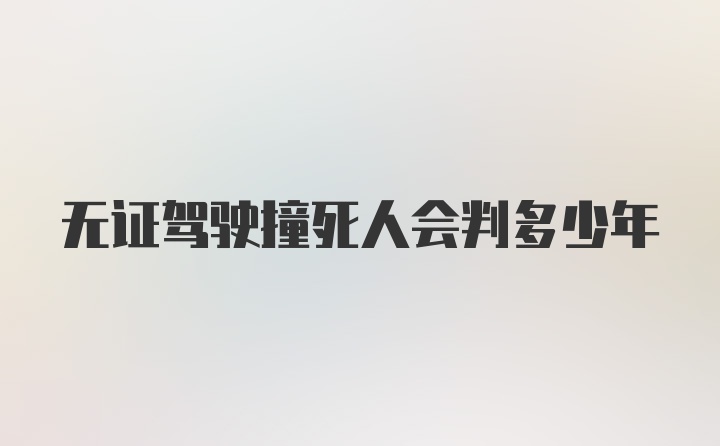 无证驾驶撞死人会判多少年